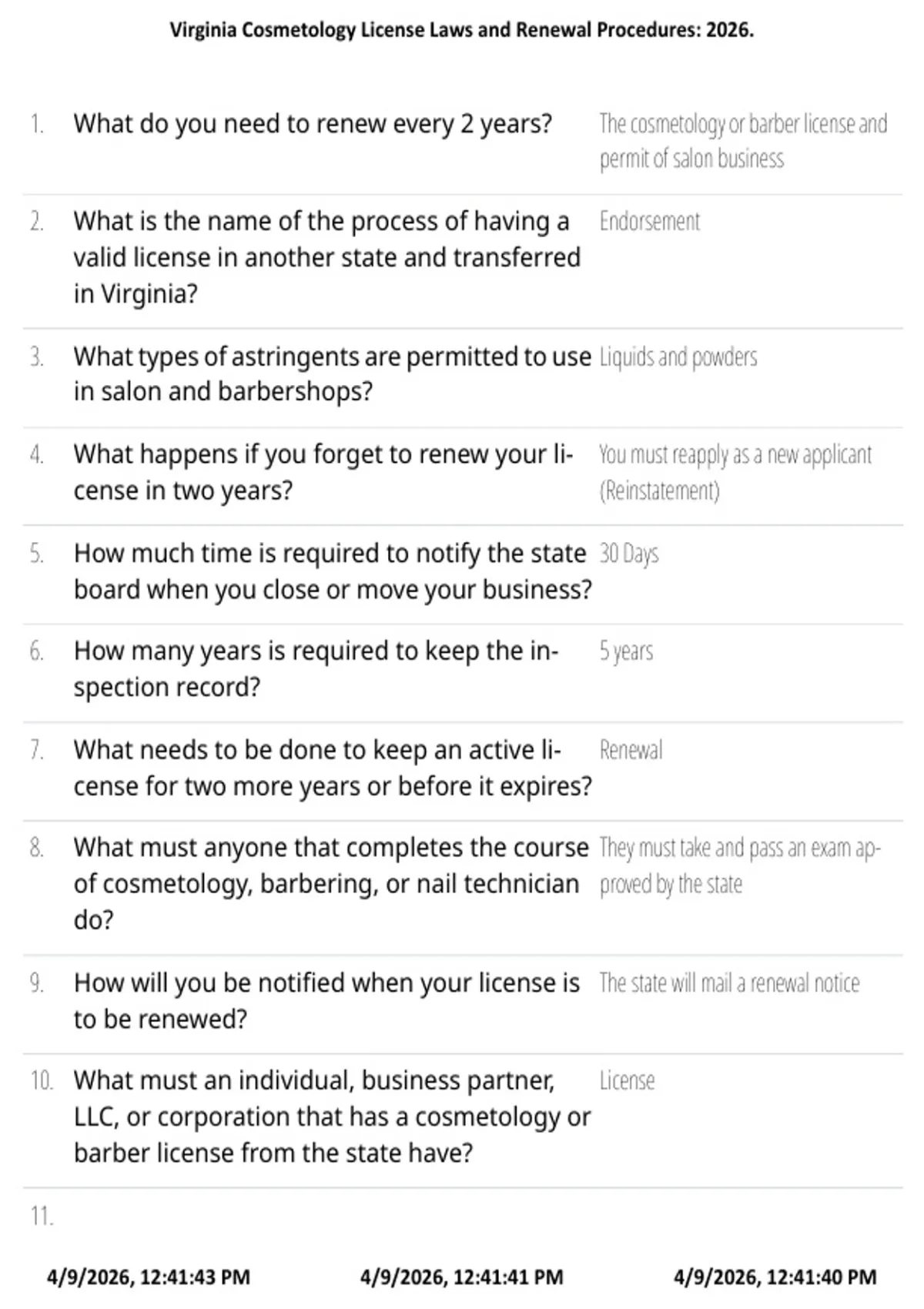 Virginia Cosmetology License Laws and Renewal Procedures: 2026.

1. What do you need to renew every 2 years?
The cosmetology or barber license and permit of salon business

2. What is the name of the process of having a valid license in another state and transferred in Virginia?
Endorsement

3. What types of astringents are permitted to use in salon and barbershops?
Liquids and powders

4. What happens if you forget to renew your license in two years?
You must reapply as a new applicant (Reinstatement)

5. How much time is required to notify the state board when you close or move your business?
30 Days

6. How many years is required to keep the inspection record?
5 years

7. What needs to be done to keep an active license for two more years or before it expires?
Renewal

8. What must anyone that completes the course of cosmetology, barbering, or nail technician do?
They must take and pass an exam approved by the state

9. How will you be notified when your license is to be renewed?
The state will mail a renewal notice

10. What must an individual, business partner, LLC, or corporation that has a cosmetology or barber license from the state have?
License

11.

4/9/2026, 12:41:43 PM 4/9/2026, 12:41:41 PM 4/9/2026, 12:41:40 PM